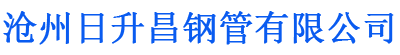 沧州日升昌钢管有限公司